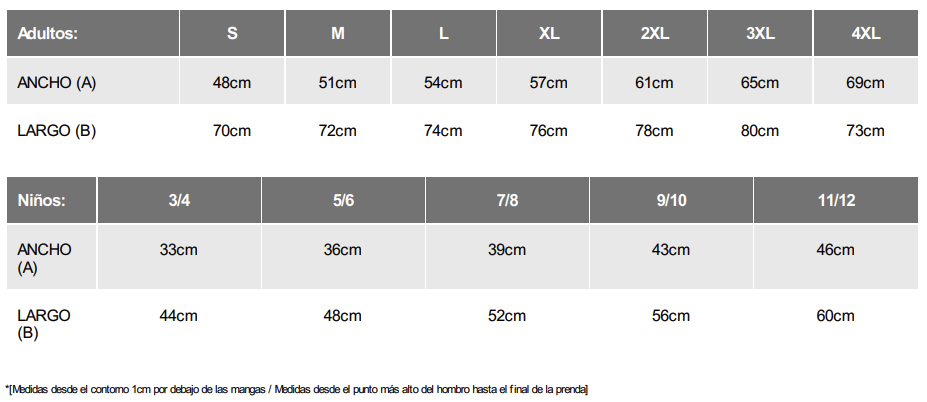 | Adultos: | S | M | L | XL | 2XL | 3XL | 4XL |
|---|---|---|---|---|---|---|---|
| ANCHO (A) | 48cm | 51cm | 54cm | 57cm | 61cm | 65cm | 69cm |
| LARGO (B) | 70cm | 72cm | 74cm | 76cm | 78cm | 80cm | 73cm |

| Niños: | 3/4 | 5/6 | 7/8 | 9/10 | 11/12 |
|---|---|---|---|---|---|
| ANCHO (A) | 33cm | 36cm | 39cm | 43cm | 46cm |
| LARGO (B) | 44cm | 48cm | 52cm | 56cm | 60cm |

*[Medidas desde el contorno 1cm por debajo de las mangas / Medidas desde el punto más alto del hombro hasta el final de la prenda]